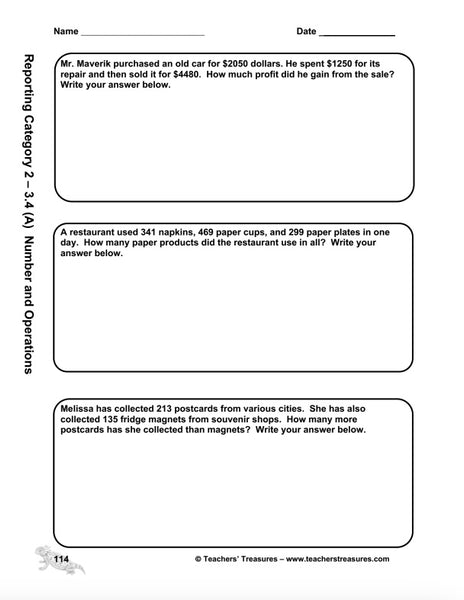 Name ________________________ Date ______________

Reporting Category 2 – 3.4 (A) Number and Operations

Mr. Maverik purchased an old car for \$2050 dollars. He spent \$1250 for its repair and then sold it for \$4480. How much profit did he gain from the sale? Write your answer below.

A restaurant used 341 napkins, 469 paper cups, and 299 paper plates in one day. How many paper products did the restaurant use in all? Write your answer below.

Melissa has collected 213 postcards from various cities. She has also collected 135 fridge magnets from souvenir shops. How many more postcards has she collected than magnets? Write your answer below.

114 © Teachers' Treasures – www.teacherstreasures.com